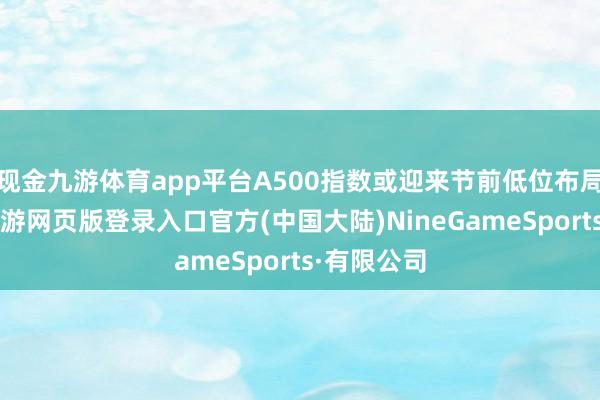 现金九游体育app平台A500指数或迎来节前低位布局
游网页版登录入口官方(中国大陆)NineGameSports
ameSports·有限公司